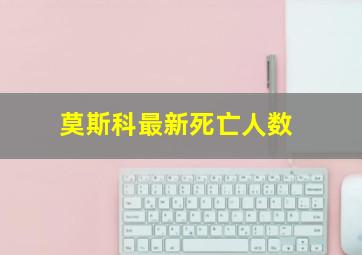 莫斯科最新死亡人数